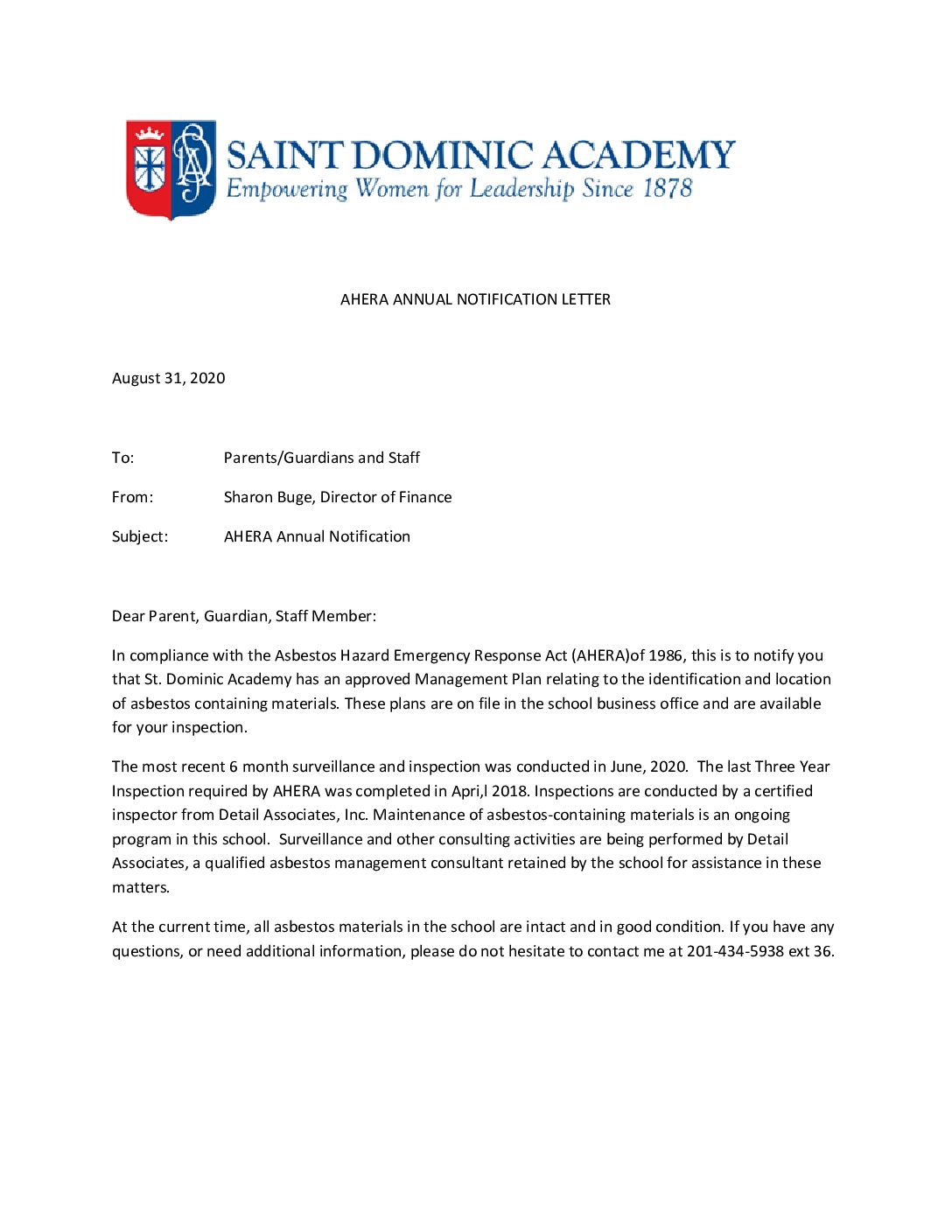 SAINT DOMINIC ACADEMY
Empowering Women for Leadership Since 1878

AHERA ANNUAL NOTIFICATION LETTER

August 31, 2020

To: Parents/Guardians and Staff

From: Sharon Buge, Director of Finance

Subject: AHERA Annual Notification

Dear Parent, Guardian, Staff Member:

In compliance with the Asbestos Hazard Emergency Response Act (AHERA)of 1986, this is to notify you that St. Dominic Academy has an approved Management Plan relating to the identification and location of asbestos containing materials. These plans are on file in the school business office and are available for your inspection.

The most recent 6 month surveillance and inspection was conducted in June, 2020. The last Three Year Inspection required by AHERA was completed in Apri,l 2018. Inspections are conducted by a certified inspector from Detail Associates, Inc. Maintenance of asbestos-containing materials is an ongoing program in this school. Surveillance and other consulting activities are being performed by Detail Associates, a qualified asbestos management consultant retained by the school for assistance in these matters.

At the current time, all asbestos materials in the school are intact and in good condition. If you have any questions, or need additional information, please do not hesitate to contact me at 201-434-5938 ext 36.